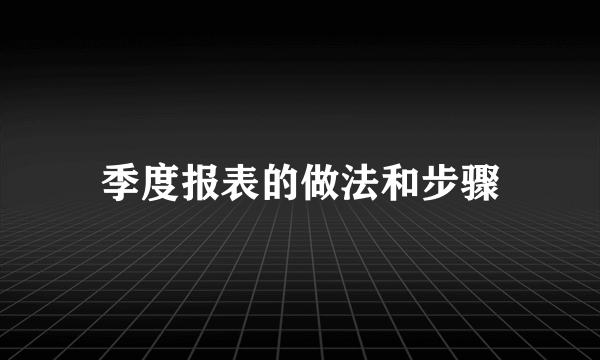 季度报表的做法和步骤